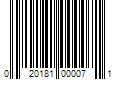 0 20181 00007 1